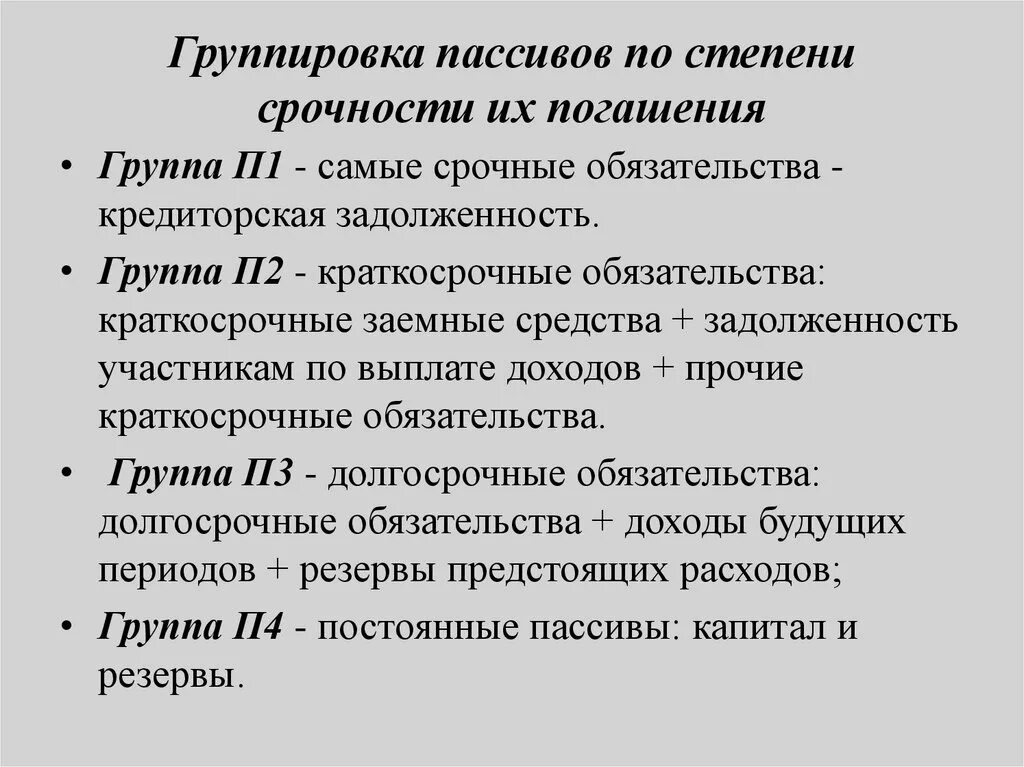 Группировка пассивов по степени срочности их погашения

• Группа П1 - самые срочные обязательства - кредиторская задолженность.

• Группа П2 - краткосрочные обязательства: краткосрочные заемные средства + задолженность участникам по выплате доходов + прочие краткосрочные обязательства.

• Группа П3 - долгосрочные обязательства: долгосрочные обязательства + доходы будущих периодов + резервы предстоящих расходов;

• Группа П4 - постоянные пассивы: капитал и резервы.